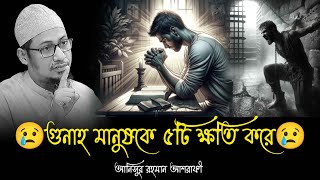 😢গুনাহ মানুষকে ৫টি ক্ষতি করে😢

আনিসুর রহমান আশরাফী